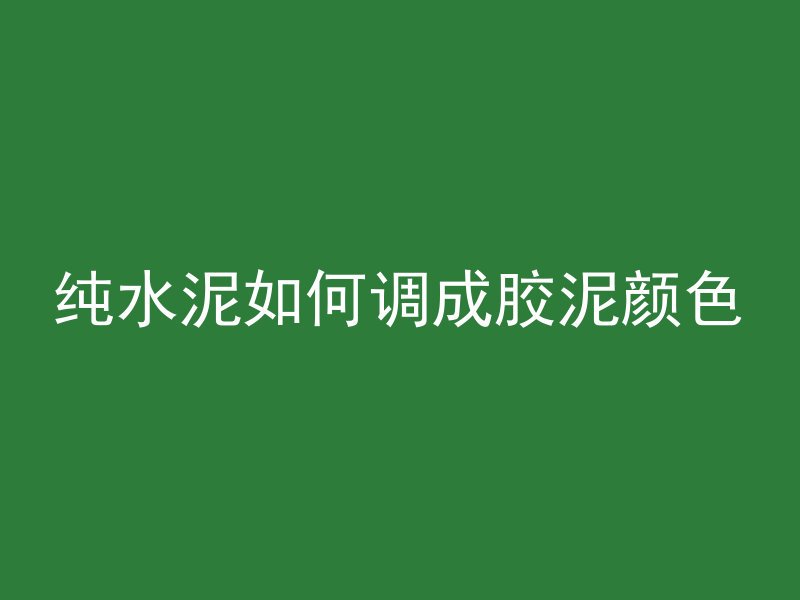 纯水泥如何调成胶泥颜色